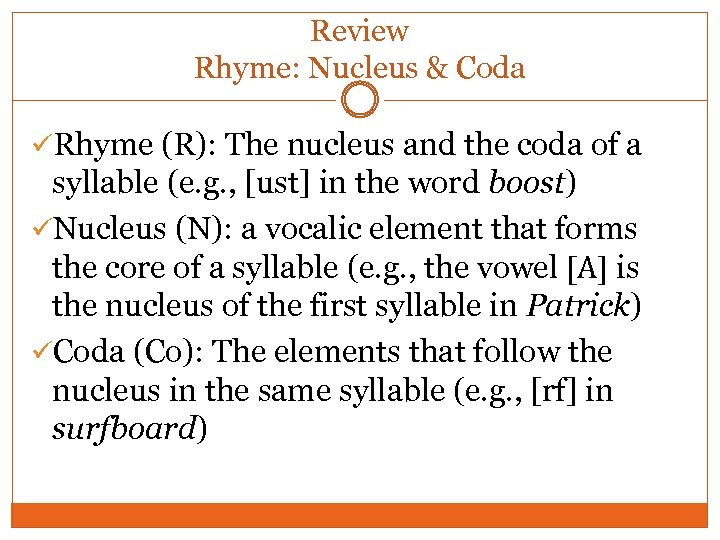 Review
Rhyme: Nucleus & Coda

✓Rhyme (R): The nucleus and the coda of a syllable (e.g., [ust] in the word boost)

✓Nucleus (N): a vocalic element that forms the core of a syllable (e.g., the vowel [A] is the nucleus of the first syllable in Patrick)

✓Coda (Co): The elements that follow the nucleus in the same syllable (e.g., [rf] in surfboard)